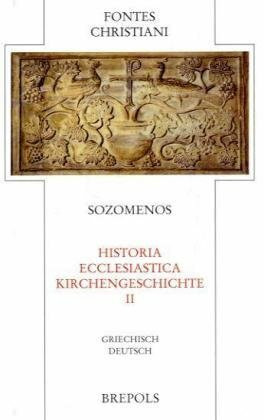 FONTES
CHRISTIANI

SOZOMENOS

HISTORIA
ECCLESIASTICA
KIRCHENGESCHICHTE
II

GRIECHISCH
DEUTSCH

BREPOLS